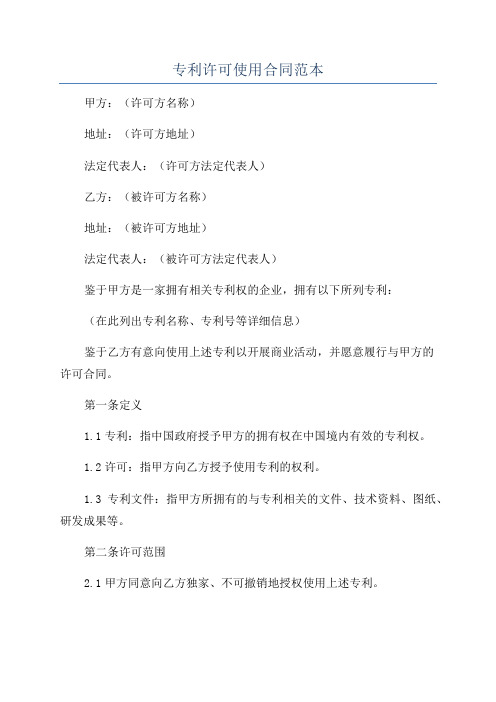 专利许可使用合同范本

甲方：（许可方名称）

地址：（许可方地址）

法定代表人：（许可方法定代表人）

乙方：（被许可方名称）

地址：（被许可方地址）

法定代表人：（被许可方法定代表人）

鉴于甲方是一家拥有相关专利权的企业，拥有以下所列专利：

（在此列出专利名称、专利号等详细信息）

鉴于乙方有意向使用上述专利以开展商业活动，并愿意履行与甲方的许可合同。

第一条定义

1.1 专利：指中国政府授予甲方的拥有权在中国境内有效的专利权。

1.2 许可：指甲方向乙方授予使用专利的权利。

1.3 专利文件：指甲方所拥有的与专利相关的文件、技术资料、图纸、研发成果等。

第二条许可范围

2.1 甲方同意向乙方独家、不可撤销地授权使用上述专利。